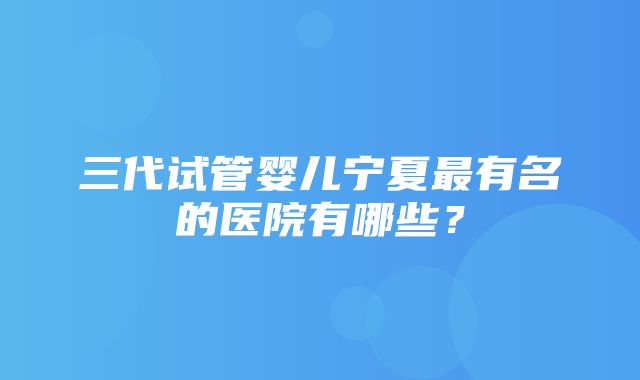 三代试管婴儿宁夏最有名的医院有哪些？